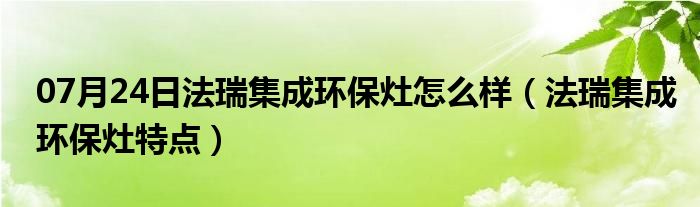 07月24日法瑞集成环保灶怎么样（法瑞集成环保灶特点）